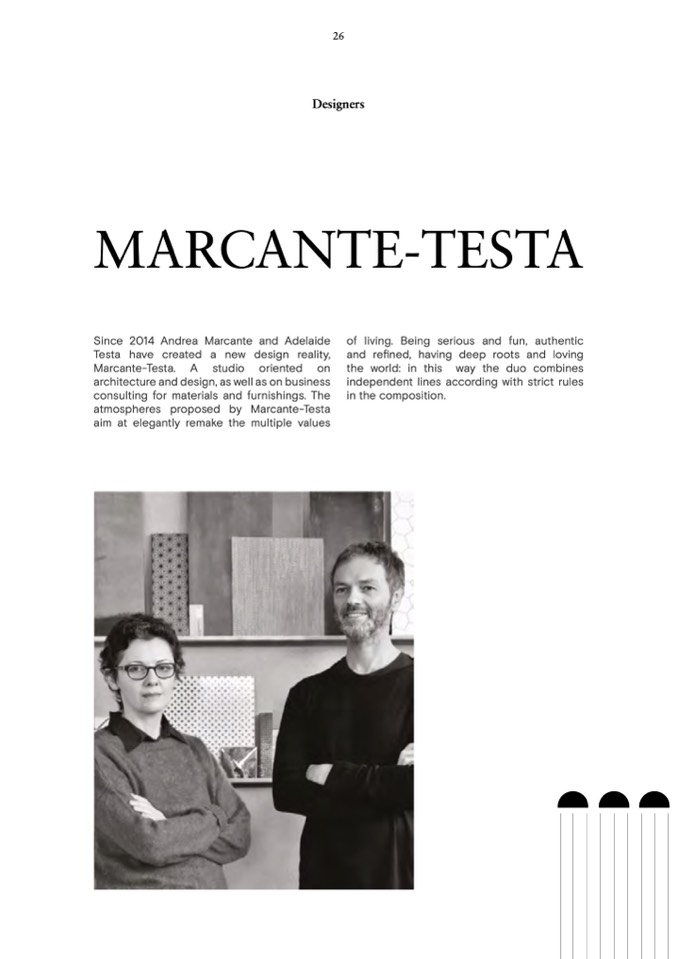 26

Designers

MARCANTE-TESTA

Since 2014 Andrea Marcante and Adelaide Testa have created a new design reality, Marcante-Testa. A studio oriented on architecture and design, as well as on business consulting for materials and furnishings. The atmospheres proposed by Marcante-Testa aim at elegantly remake the multiple values of living. Being serious and fun, authentic and refined, having deep roots and loving the world: in this way the duo combines independent lines according with strict rules in the composition.